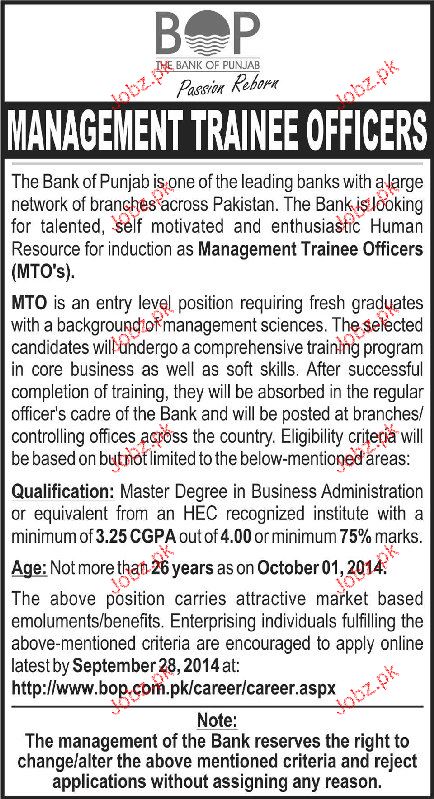 BOP
THE BANK OF PUNJAB
Passion Reborn

Jobz.pk

MANAGEMENT TRAINEE OFFICERS

The Bank of Punjab is one of the leading banks with a large network of branches across Pakistan. The Bank is looking for talented, self motivated and enthusiastic Human Resource for induction as Management Trainee Officers (MTO's).

MTO is an entry level position requiring fresh graduates with a background of management sciences. The selected candidates will undergo a comprehensive training program in core business as well as soft skills. After successful completion of training, they will be absorbed in the regular officer's cadre of the Bank and will be posted at branches/ controlling offices across the country. Eligibility criteria will be based on but not limited to the below-mentioned areas:

Qualification: Master Degree in Business Administration or equivalent from an HEC recognized institute with a minimum of 3.25 CGPA out of 4.00 or minimum 75% marks.

Age: Not more than 26 years as on October 01, 2014.

The above position carries attractive market based emoluments/benefits. Enterprising individuals fulfilling the above-mentioned criteria are encouraged to apply online latest by September 28, 2014 at:
http://www.bop.com.pk/career/career.aspx

Note:
The management of the Bank reserves the right to change/alter the above mentioned criteria and reject applications without assigning any reason.